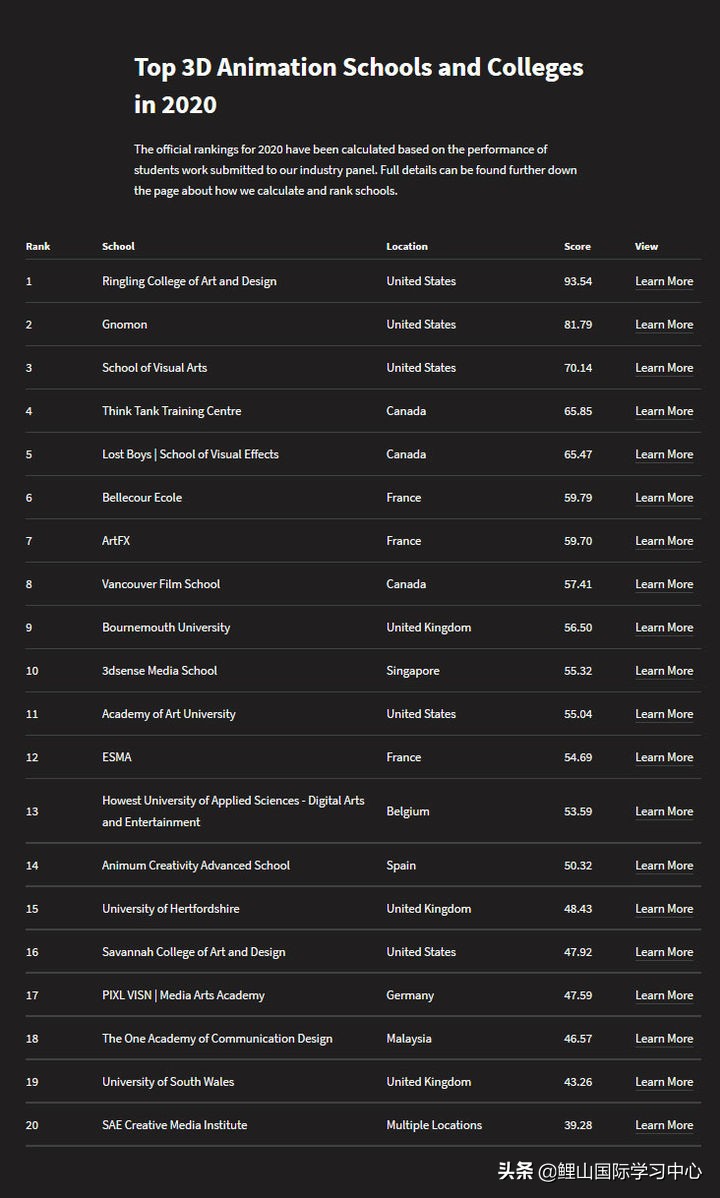 Top 3D Animation Schools and Colleges in 2020

The official rankings for 2020 have been calculated based on the performance of students work submitted to our industry panel. Full details can be found further down the page about how we calculate and rank schools.

| Rank | School | Location | Score | View |
|---|---|---|---|---|
| 1 | Ringling College of Art and Design | United States | 93.54 | Learn More |
| 2 | Gnomon | United States | 81.79 | Learn More |
| 3 | School of Visual Arts | United States | 70.14 | Learn More |
| 4 | Think Tank Training Centre | Canada | 65.85 | Learn More |
| 5 | Lost Boys \| School of Visual Effects | Canada | 65.47 | Learn More |
| 6 | Bellecour Ecole | France | 59.79 | Learn More |
| 7 | ArtFX | France | 59.70 | Learn More |
| 8 | Vancouver Film School | Canada | 57.41 | Learn More |
| 9 | Bournemouth University | United Kingdom | 56.50 | Learn More |
| 10 | 3dsense Media School | Singapore | 55.32 | Learn More |
| 11 | Academy of Art University | United States | 55.04 | Learn More |
| 12 | ESMA | France | 54.69 | Learn More |
| 13 | Howest University of Applied Sciences - Digital Arts and Entertainment | Belgium | 53.59 | Learn More |
| 14 | Animum Creativity Advanced School | Spain | 50.32 | Learn More |
| 15 | University of Hertfordshire | United Kingdom | 48.43 | Learn More |
| 16 | Savannah College of Art and Design | United States | 47.92 | Learn More |
| 17 | PIXL VISN \| Media Arts Academy | Germany | 47.59 | Learn More |
| 18 | The One Academy of Communication Design | Malaysia | 46.57 | Learn More |
| 19 | University of South Wales | United Kingdom | 43.26 | Learn More |
| 20 | SAE Creative Media Institute | Multiple Locations | 39.28 | Learn More |

头条 @鲤山国际学习中心